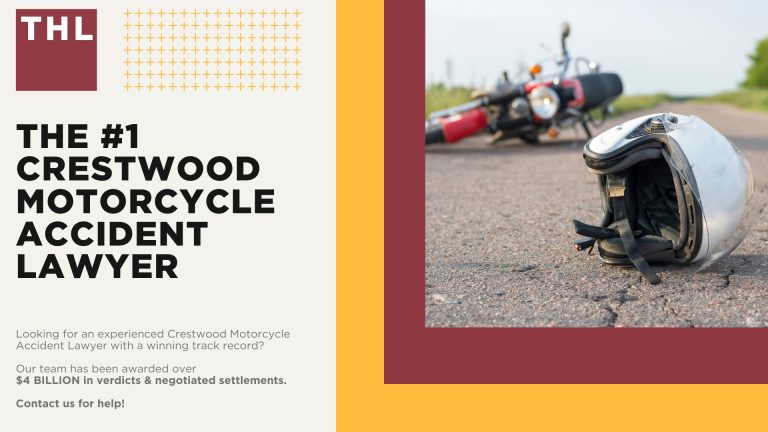 THL

THE #1 CRESTWOOD MOTORCYCLE ACCIDENT LAWYER

Looking for an experienced Crestwood Motorcycle Accident Lawyer with a winning track record?

Our team has been awarded over $4 BILLION in verdicts & negotiated settlements.

Contact us for help!